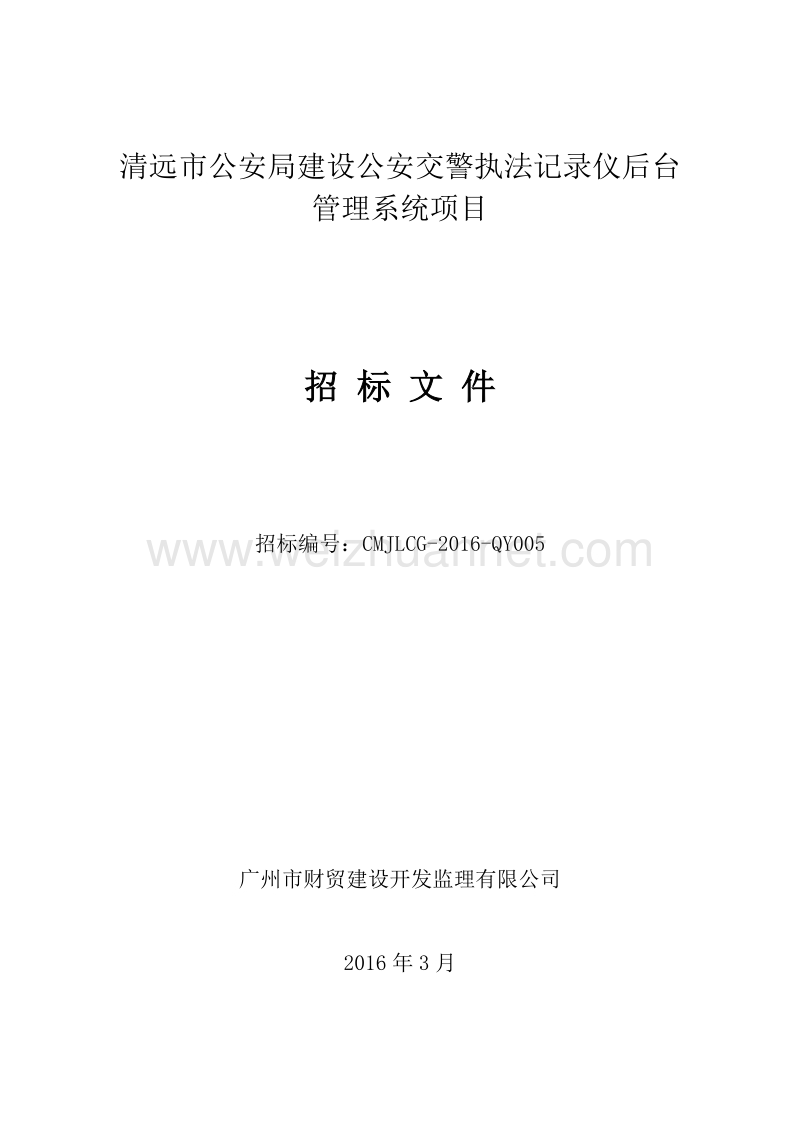 清远市公安局建设公安交警执法记录仪后台管理系统项目

招 标 文 件

招标编号：CMJLCG-2016-QY005

www.weizhuannet.com

广州市财贸建设开发监理有限公司

2016 年 3 月